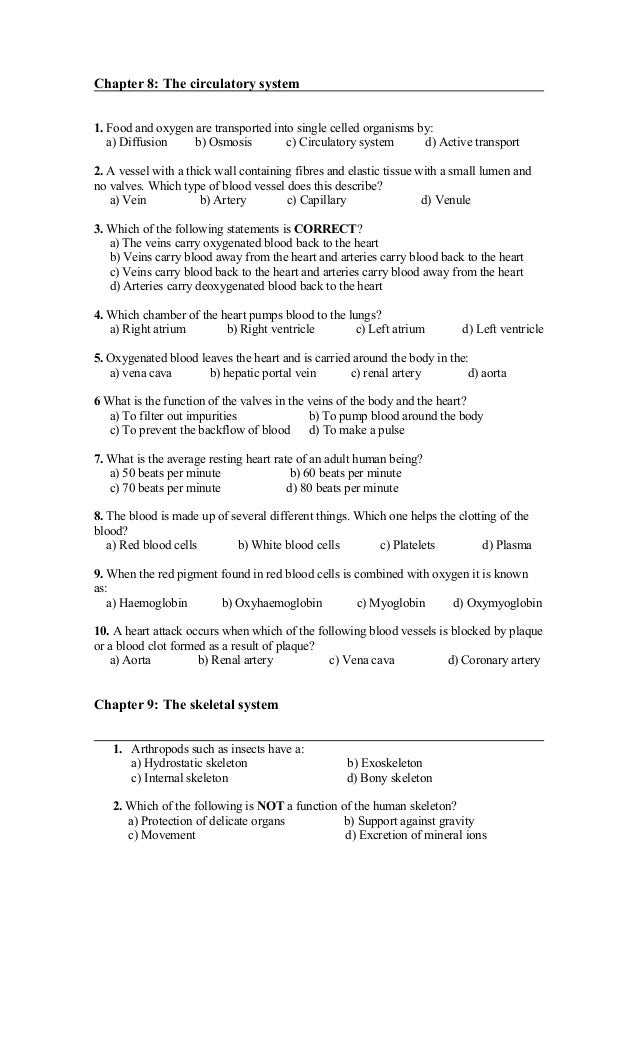 Chapter 8: The circulatory system

1. Food and oxygen are transported into single celled organisms by:
a) Diffusion b) Osmosis c) Circulatory system d) Active transport

2. A vessel with a thick wall containing fibres and elastic tissue with a small lumen and no valves. Which type of blood vessel does this describe?
a) Vein b) Artery c) Capillary d) Venule

3. Which of the following statements is CORRECT?
a) The veins carry oxygenated blood back to the heart
b) Veins carry blood away from the heart and arteries carry blood back to the heart
c) Veins carry blood back to the heart and arteries carry blood away from the heart
d) Arteries carry deoxygenated blood back to the heart

4. Which chamber of the heart pumps blood to the lungs?
a) Right atrium b) Right ventricle c) Left atrium d) Left ventricle

5. Oxygenated blood leaves the heart and is carried around the body in the:
a) vena cava b) hepatic portal vein c) renal artery d) aorta

6 What is the function of the valves in the veins of the body and the heart?
a) To filter out impurities b) To pump blood around the body
c) To prevent the backflow of blood d) To make a pulse

7. What is the average resting heart rate of an adult human being?
a) 50 beats per minute b) 60 beats per minute
c) 70 beats per minute d) 80 beats per minute

8. The blood is made up of several different things. Which one helps the clotting of the blood?
a) Red blood cells b) White blood cells c) Platelets d) Plasma

9. When the red pigment found in red blood cells is combined with oxygen it is known as:
a) Haemoglobin b) Oxyhaemoglobin c) Myoglobin d) Oxymyoglobin

10. A heart attack occurs when which of the following blood vessels is blocked by plaque or a blood clot formed as a result of plaque?
a) Aorta b) Renal artery c) Vena cava d) Coronary artery

Chapter 9: The skeletal system

1. Arthropods such as insects have a:
a) Hydrostatic skeleton b) Exoskeleton
c) Internal skeleton d) Bony skeleton

2. Which of the following is NOT a function of the human skeleton?
a) Protection of delicate organs b) Support against gravity
c) Movement d) Excretion of mineral ions